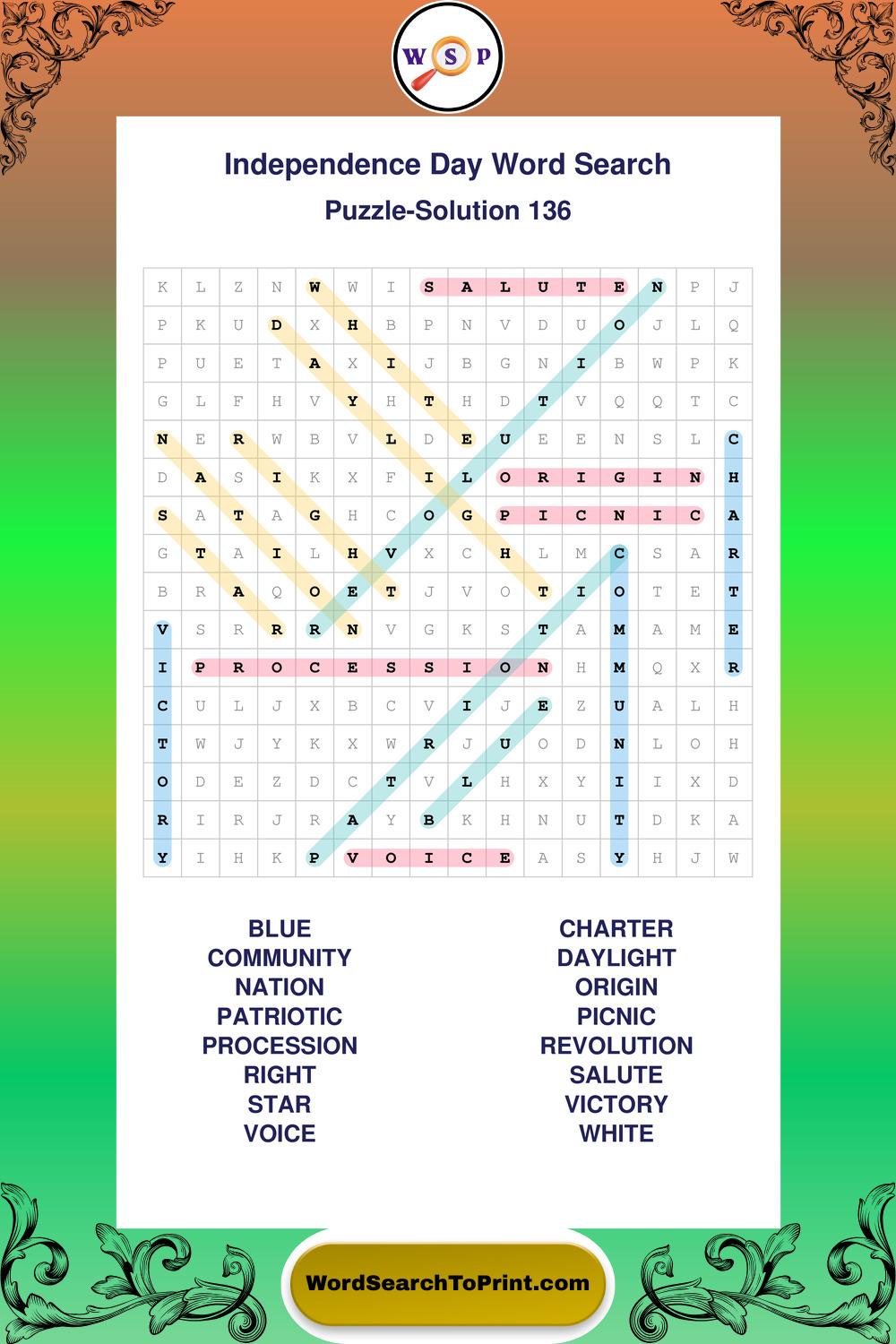 W S P

Independence Day Word Search

Puzzle-Solution 136

| K | L | Z | N | W | W | I | S | A | L | U | T | E | N | P | J |
|---|---|---|---|---|---|---|---|---|---|---|---|---|---|---|---|
| P | K | U | D | X | H | B | P | N | V | D | U | O | J | L | Q |
| P | U | E | T | A | X | I | J | B | G | N | I | B | W | P | K |
| G | L | F | H | V | Y | H | T | H | D | T | V | Q | Q | T | C |
| N | E | R | W | B | V | L | D | E | U | E | E | N | S | L | C |
| D | A | S | I | K | X | F | I | L | O | R | I | G | I | N | H |
| S | A | T | A | G | H | C | O | G | P | I | C | N | I | C | A |
| G | T | A | I | L | H | V | X | C | H | L | M | C | S | A | R |
| B | R | A | Q | O | E | T | J | V | O | T | I | O | T | E | T |
| V | S | R | R | R | N | V | G | K | S | T | A | M | A | M | E |
| I | P | R | O | C | E | S | S | I | O | N | H | M | Q | X | R |
| C | U | L | J | X | B | C | V | I | J | E | Z | U | A | L | H |
| T | W | J | Y | K | X | W | R | J | U | O | D | N | L | O | H |
| O | D | E | Z | D | C | T | V | L | H | X | Y | I | I | X | D |
| R | I | R | J | R | A | Y | B | K | H | N | U | T | D | K | A |
| Y | I | H | K | P | V | O | I | C | E | A | S | Y | H | J | W |

BLUE
COMMUNITY
NATION
PATRIOTIC
PROCESSION
RIGHT
STAR
VOICE

CHARTER
DAYLIGHT
ORIGIN
PICNIC
REVOLUTION
SALUTE
VICTORY
WHITE

WordSearchToPrint.com